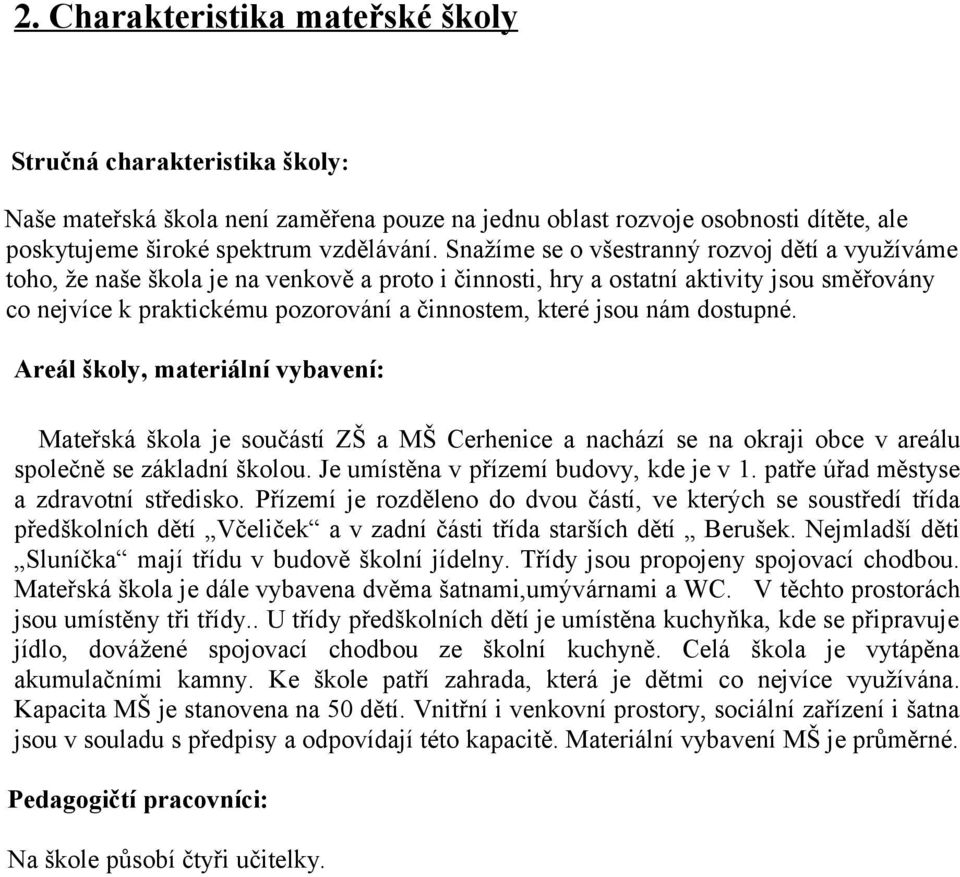 2. Charakteristika mateřské školy

Stručná charakteristika školy:

Naše mateřská škola není zaměřena pouze na jednu oblast rozvoje osobnosti dítěte, ale poskytujeme široké spektrum vzdělávání. Snažíme se o všestranný rozvoj dětí a využíváme toho, že naše škola je na venkově a proto i činnosti, hry a ostatní aktivity jsou směřovány co nejvíce k praktickému pozorování a činnostem, které jsou nám dostupné.

Areál školy, materiální vybavení:

Mateřská škola je součástí ZŠ a MŠ Cerhenice a nachází se na okraji obce v areálu společně se základní školou. Je umístěna v přízemí budovy, kde je v 1. patře úřad městyse a zdravotní středisko. Přízemí je rozděleno do dvou částí, ve kterých se soustředí třída předškolních dětí „Včeliček“ a v zadní části třída starších dětí „ Berušek. Nejmladší děti „Sluníčka“ mají třídu v budově školní jídelny. Třídy jsou propojeny spojovací chodbou. Mateřská škola je dále vybavena dvěma šatnami,umývárnami a WC. V těchto prostorách jsou umístěny tři třídy.. U třídy předškolních dětí je umístěna kuchyňka, kde se připravuje jídlo, dovážené spojovací chodbou ze školní kuchyně. Celá škola je vytápěna akumulačními kamny. Ke škole patří zahrada, která je dětmi co nejvíce využívána. Kapacita MŠ je stanovena na 50 dětí. Vnitřní i venkovní prostory, sociální zařízení i šatna jsou v souladu s předpisy a odpovídají této kapacitě. Materiální vybavení MŠ je průměrné.

Pedagogičtí pracovníci:

Na škole působí čtyři učitelky.